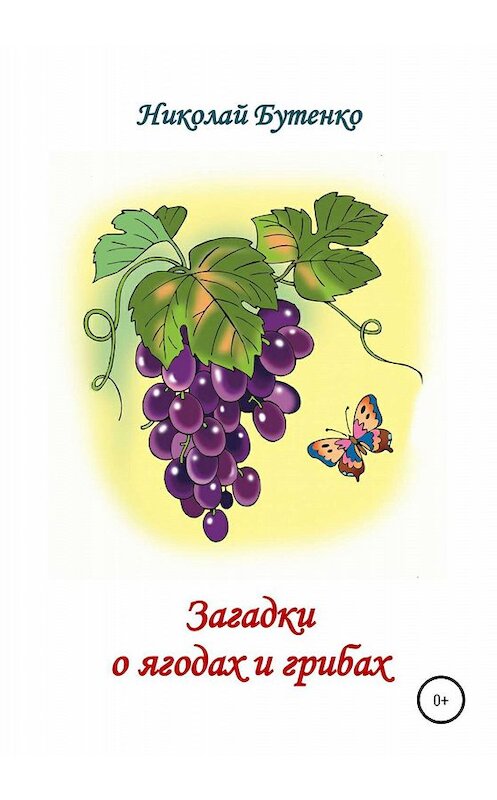 Николай Бутенко

Загадки
о ягодах и грибах

0+